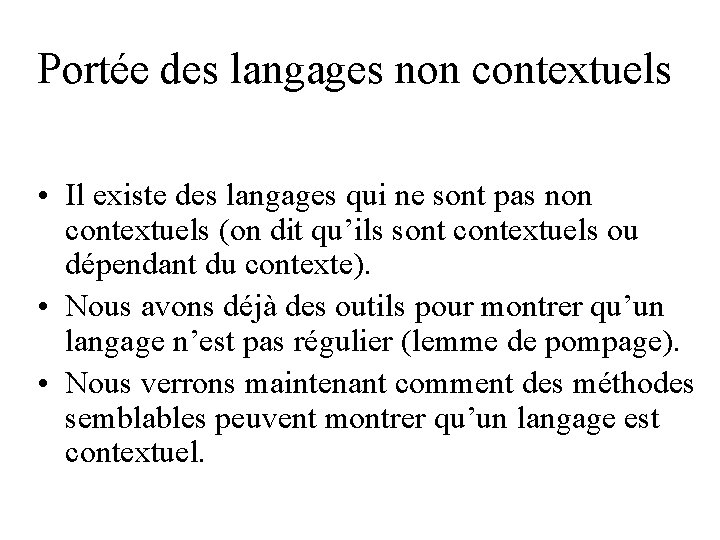 Portée des langages non contextuels

• Il existe des langages qui ne sont pas non contextuels (on dit qu’ils sont contextuels ou dépendant du contexte).
• Nous avons déjà des outils pour montrer qu’un langage n’est pas régulier (lemme de pompage).
• Nous verrons maintenant comment des méthodes semblables peuvent montrer qu’un langage est contextuel.